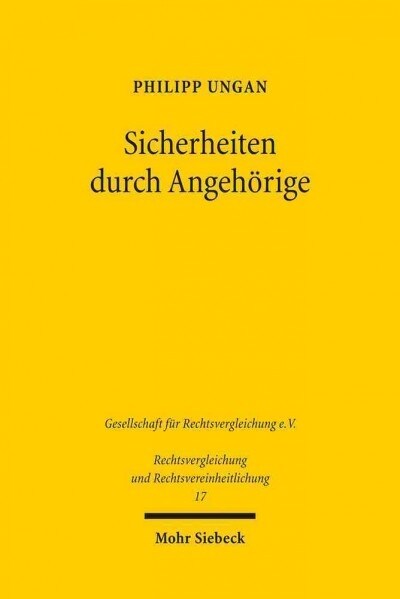 PHILIPP UNGAN

Sicherheiten durch Angehörige

Gesellschaft für Rechtsvergleichung e.V.

Rechtsvergleichung und Rechtsvereinheitlichung 17

Mohr Siebeck